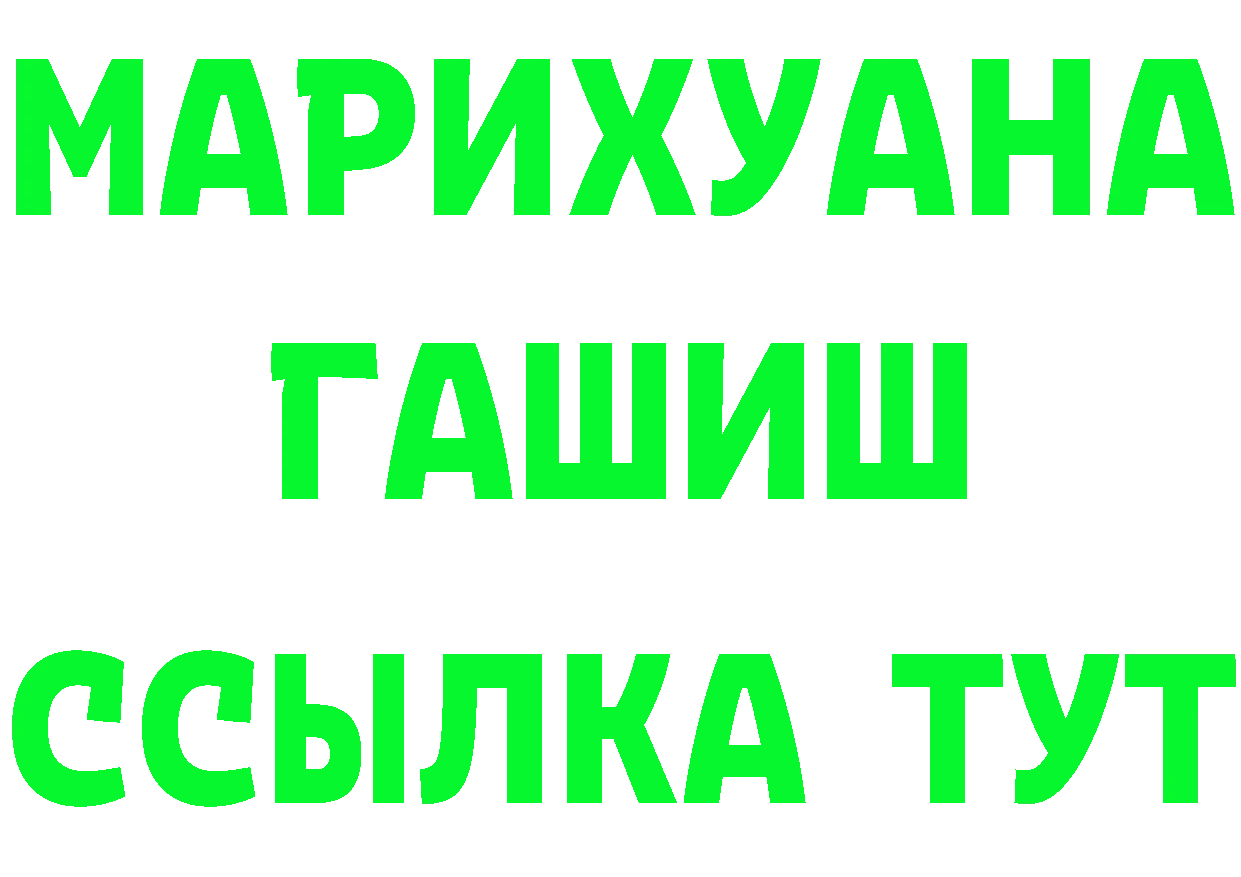 МАРИХУАНА
ГАШИШ
ССЫЛКА ТУТ